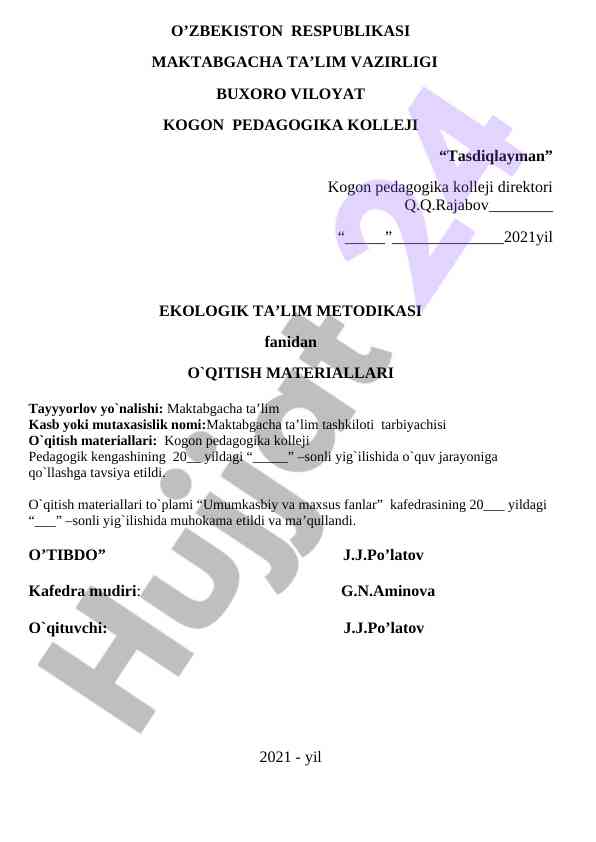 O’ZBEKISTON RESPUBLIKASI

MAKTABGACHA TA’LIM VAZIRLIGI

BUXORO VILOYAT

KOGON PEDAGOGIKA KOLLEJI

“Tasdiqlayman”

Kogon pedagogika kolleji direktori
Q.Q.Rajabov________

“_____”______________2021yil

EKOLOGIK TA’LIM METODIKASI

fanidan

O`QITISH MATERIALLARI

Tayyyorlov yo`nalishi: Maktabgacha ta’lim
Kasb yoki mutaxasislik nomi:Maktabgacha ta’lim tashkiloti tarbiyachisi
O`qitish materiallari: Kogon pedagogika kolleji
Pedagogik kengashining 20__ yildagi “_____” –sonli yig`ilishida o`quv jarayoniga qo`llashga tavsiya etildi.

O`qitish materiallari to`plami “Umumkasbiy va maxsus fanlar” kafedrasining 20___ yildagi “___” –sonli yig`ilishida muhokama etildi va ma’qullandi.

O’TIBDO” J.J.Po’latov

Kafedra mudiri: G.N.Aminova

O`qituvchi: J.J.Po’latov

2021 - yil

Hujjat 24